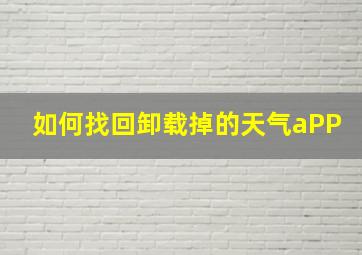 如何找回卸载掉的天气aPP